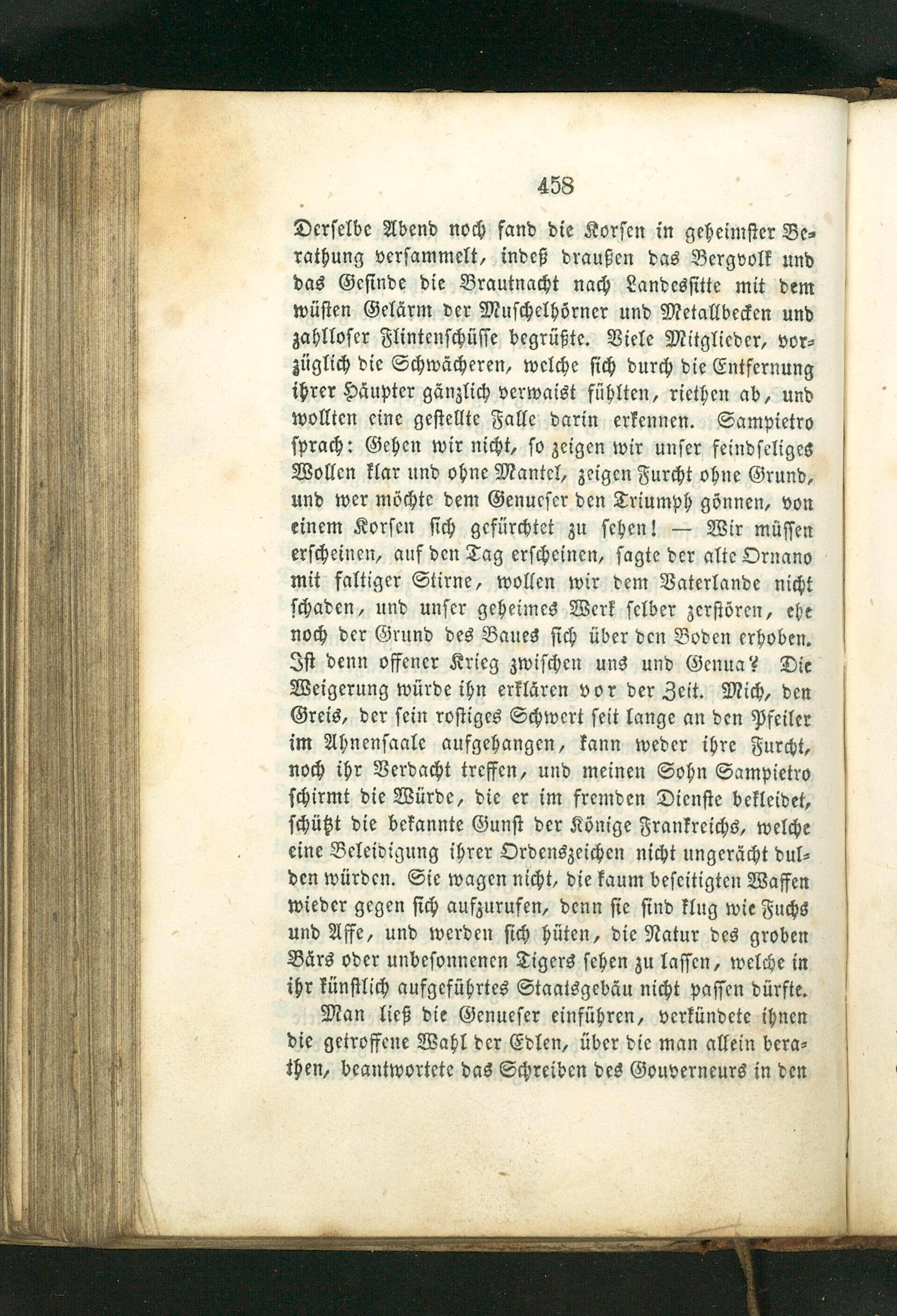 458

Derselbe Abend noch fand die Korsen in geheimster Berathung versammelt, indeß draußen das Bergvolk und das Gesinde die Brautnacht nach Landessitte mit dem wüsten Gelärm der Muschelhörner und Metallbecken und zahlloser Flintenschüsse begrüßte. Viele Mitglieder, vorzüglich die Schwächeren, welche sich durch die Entfernung ihrer Häupter gänzlich verwaist fühlten, riethen ab, und wollten eine gestellte Falle darin erkennen. Sampietro sprach: Gehen wir nicht, so zeigen wir unser feindseliges Wollen klar und ohne Mantel, zeigen Furcht ohne Grund, und wer möchte dem Genueser den Triumph gönnen, von einem Korsen sich gefürchtet zu sehen! — Wir müssen erscheinen, auf den Tag erscheinen, sagte der alte Ornano mit faltiger Stirne, wollen wir dem Vaterlande nicht schaden, und unser geheimes Werk selber zerstören, ehe noch der Grund des Baues sich über den Boden erhoben. Ist denn offener Krieg zwischen uns und Genua? Die Weigerung würde ihn erklären vor der Zeit. Mich, den Greis, der sein rostiges Schwert seit lange an den Pfeiler im Ahnensaale aufgehangen, kann weder ihre Furcht, noch ihr Verdacht treffen, und meinen Sohn Sampietro schirmt die Würde, die er im fremden Dienste bekleidet, schützt die bekannte Gunst der Könige Frankreichs, welche eine Beleidigung ihrer Ordenszeichen nicht ungerächt dulden würden. Sie wagen nicht, die kaum beseitigten Waffen wieder gegen sich aufzurufen, denn sie sind klug wie Fuchs und Affe, und werden sich hüten, die Natur des groben Bärs oder unbesonnenen Tigers sehen zu lassen, welche in ihr künstlich aufgeführtes Staatsgebäu nicht passen dürfte.

Man ließ die Genueser einführen, verkündete ihnen die getroffene Wahl der Edlen, über die man allein berathen, beantwortete das Schreiben des Gouverneurs in den